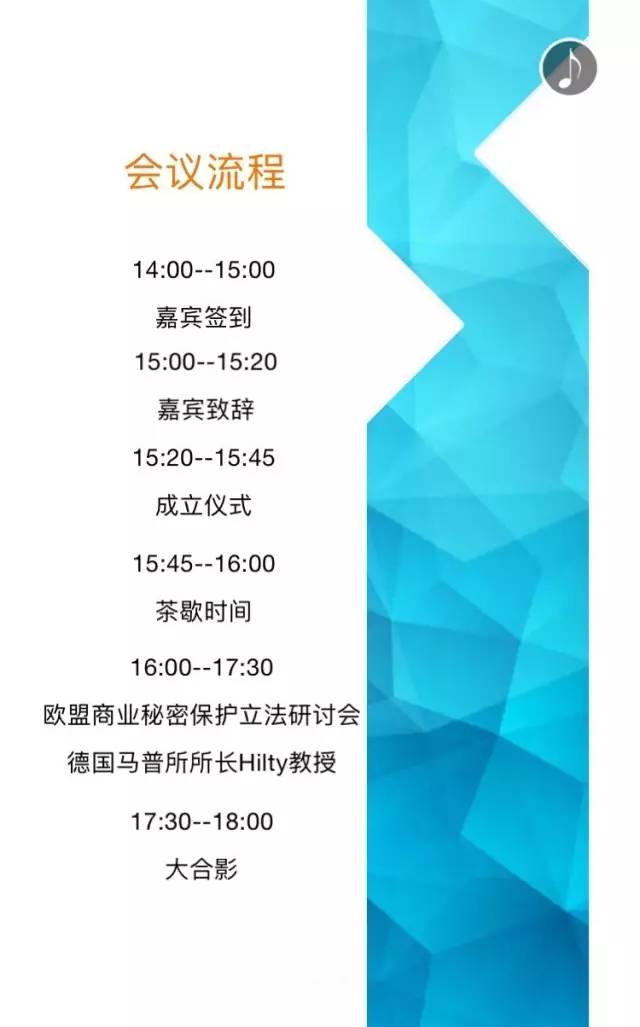 会议流程

14:00--15:00
嘉宾签到

15:00--15:20
嘉宾致辞

15:20--15:45
成立仪式

15:45--16:00
茶歇时间

16:00--17:30
欧盟商业秘密保护立法研讨会
德国马普所所长Hilty教授

17:30--18:00
大合影